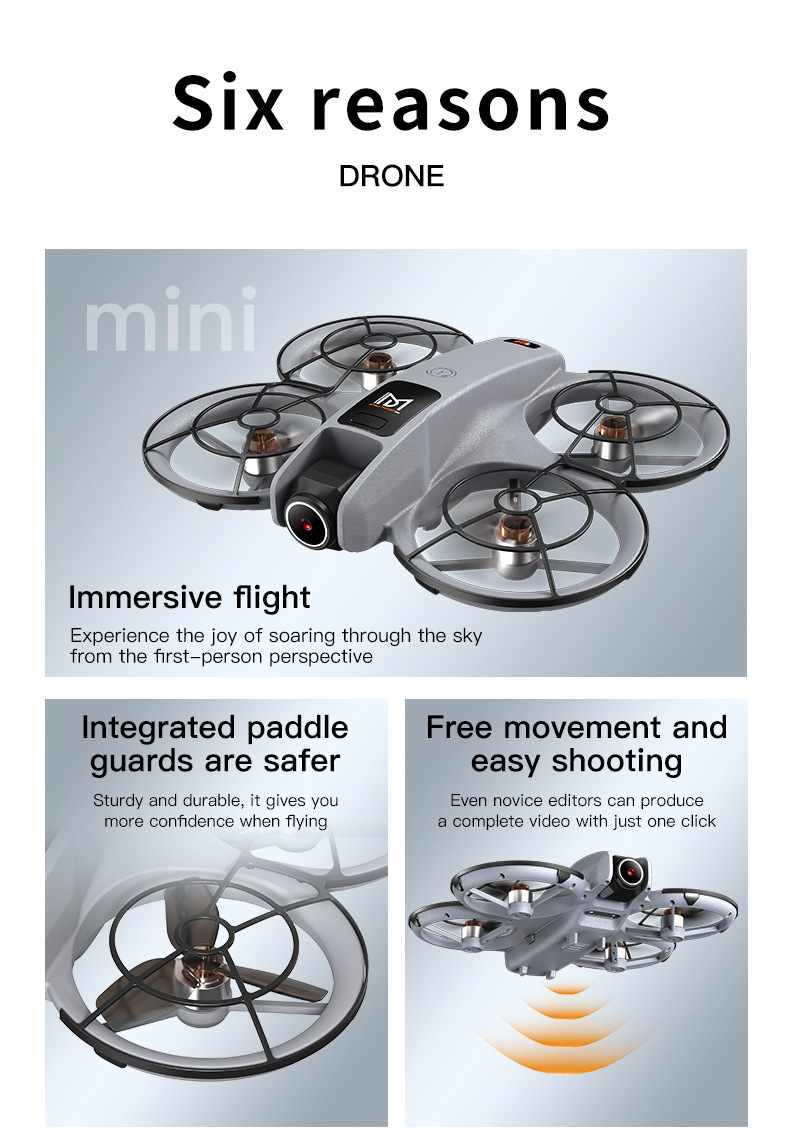 Six reasons

DRONE

mini

Immersive flight

Experience the joy of soaring through the sky from the first-person perspective

Integrated paddle guards are safer

Sturdy and durable, it gives you more confidence when flying

Free movement and easy shooting

Even novice editors can produce a complete video with just one click